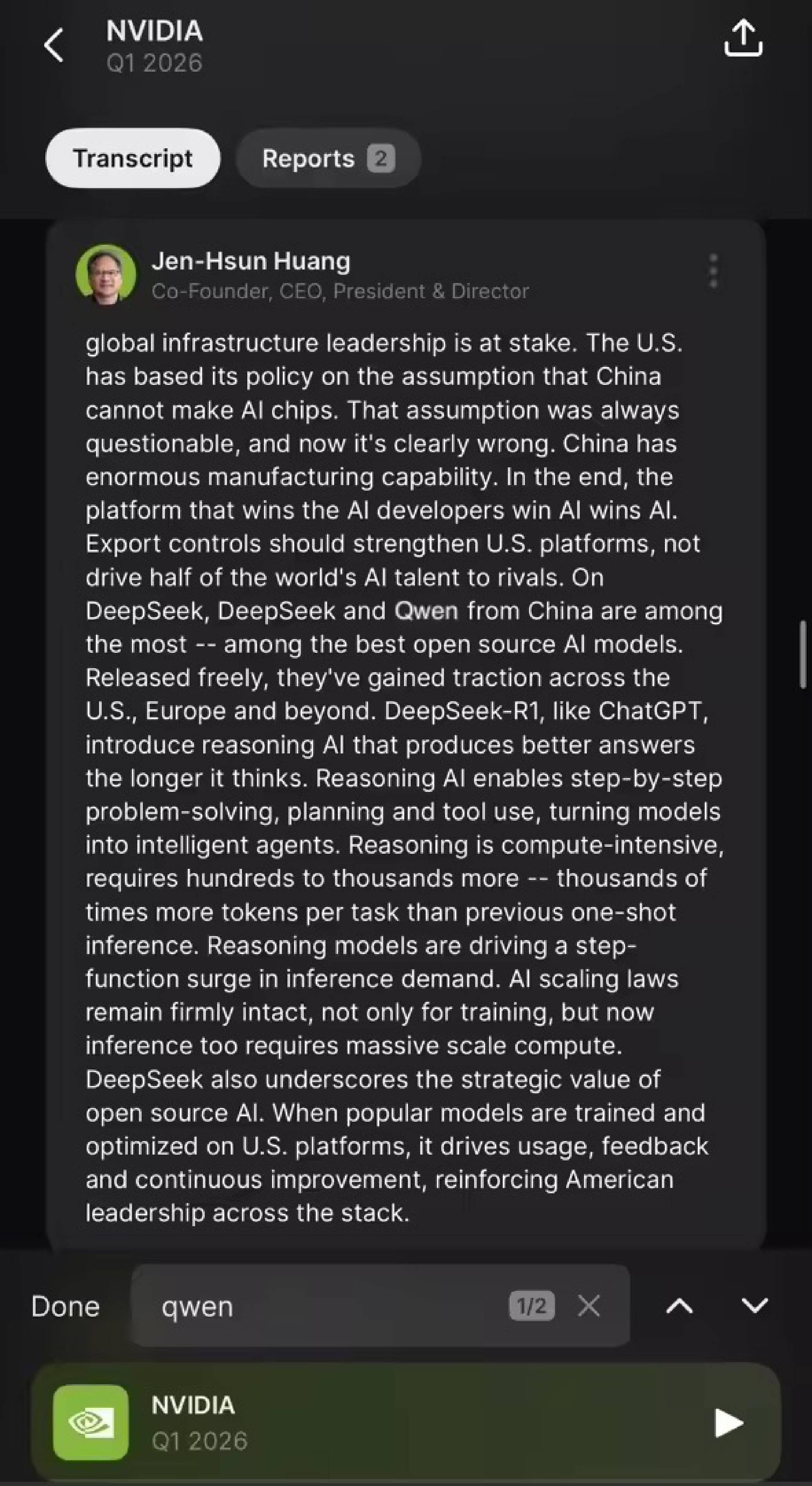 NVIDIA
Q1 2026

Transcript

Reports 2

Jen-Hsun Huang
Co-Founder, CEO, President & Director

global infrastructure leadership is at stake. The U.S. has based its policy on the assumption that China cannot make AI chips. That assumption was always questionable, and now it's clearly wrong. China has enormous manufacturing capability. In the end, the platform that wins the AI developers win AI wins AI. Export controls should strengthen U.S. platforms, not drive half of the world's AI talent to rivals. On DeepSeek, DeepSeek and Qwen from China are among the most -- among the best open source AI models. Released freely, they've gained traction across the U.S., Europe and beyond. DeepSeek-R1, like ChatGPT, introduce reasoning AI that produces better answers the longer it thinks. Reasoning AI enables step-by-step problem-solving, planning and tool use, turning models into intelligent agents. Reasoning is compute-intensive, requires hundreds to thousands more -- thousands of times more tokens per task than previous one-shot inference. Reasoning models are driving a step-function surge in inference demand. AI scaling laws remain firmly intact, not only for training, but now inference too requires massive scale compute. DeepSeek also underscores the strategic value of open source AI. When popular models are trained and optimized on U.S. platforms, it drives usage, feedback and continuous improvement, reinforcing American leadership across the stack.

Done

qwen

1/2

NVIDIA
Q1 2026